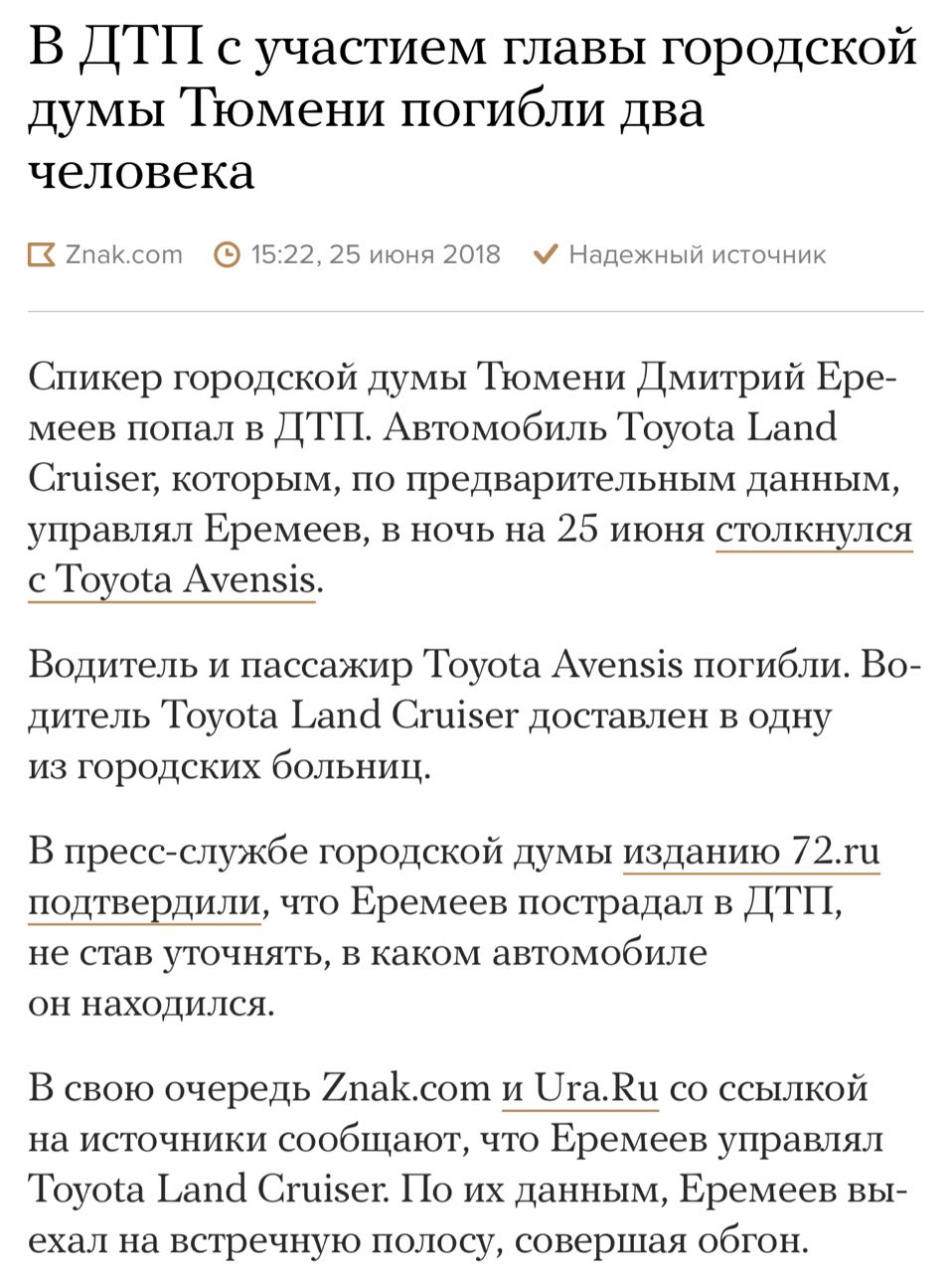 В ДТП с участием главы городской думы Тюмени погибли два человека

Znak.com 15:22, 25 июня 2018 Надежный источник

Спикер городской думы Тюмени Дмитрий Еремеев попал в ДТП. Автомобиль Toyota Land Cruiser, которым, по предварительным данным, управлял Еремеев, в ночь на 25 июня столкнулся с Toyota Avensis.

Водитель и пассажир Toyota Avensis погибли. Водитель Toyota Land Cruiser доставлен в одну из городских больниц.

В пресс-службе городской думы изданию 72.ru подтвердили, что Еремеев пострадал в ДТП, не став уточнять, в каком автомобиле он находился.

В свою очередь Znak.com и Ura.Ru со ссылкой на источники сообщают, что Еремеев управлял Toyota Land Cruiser. По их данным, Еремеев выехал на встречную полосу, совершая обгон.